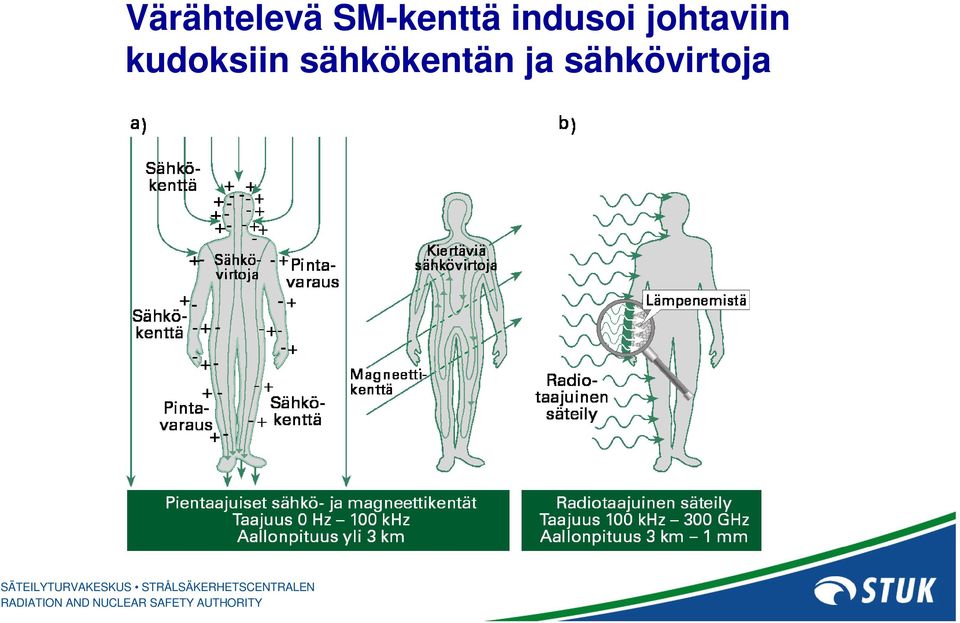 Värähtelevä SM-kenttä indusoi johtaviin kudoksiin sähkökentän ja sähkövirtoja

a)

Sähkökenttä

Sähkövirtoja

Pintavaraus

Sähkökenttä

Pintavaraus

Sähkökenttä

Kiertäviä sähkövirtoja

Magneettikenttä

b)

Lämpenemistä

Radiotaajuinen säteily

Pientaajuiset sähkö- ja magneettikentät
Taajuus 0 Hz – 100 kHz
Aallonpituus yli 3 km

Radiotaajuinen säteily
Taajuus 100 kHz – 300 GHz
Aallonpituus 3 km – 1 mm

SÄTEILYTURVAKESKUS • STRÅLSÄKERHETSCENTRALEN
RADIATION AND NUCLEAR SAFETY AUTHORITY

STUK